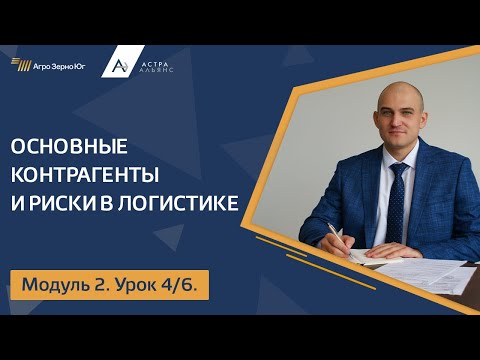 Агро Зерно Юг

АСТРА АЛЬЯНС

ОСНОВНЫЕ КОНТРАГЕНТЫ И РИСКИ В ЛОГИСТИКЕ

Модуль 2. Урок 4/6.